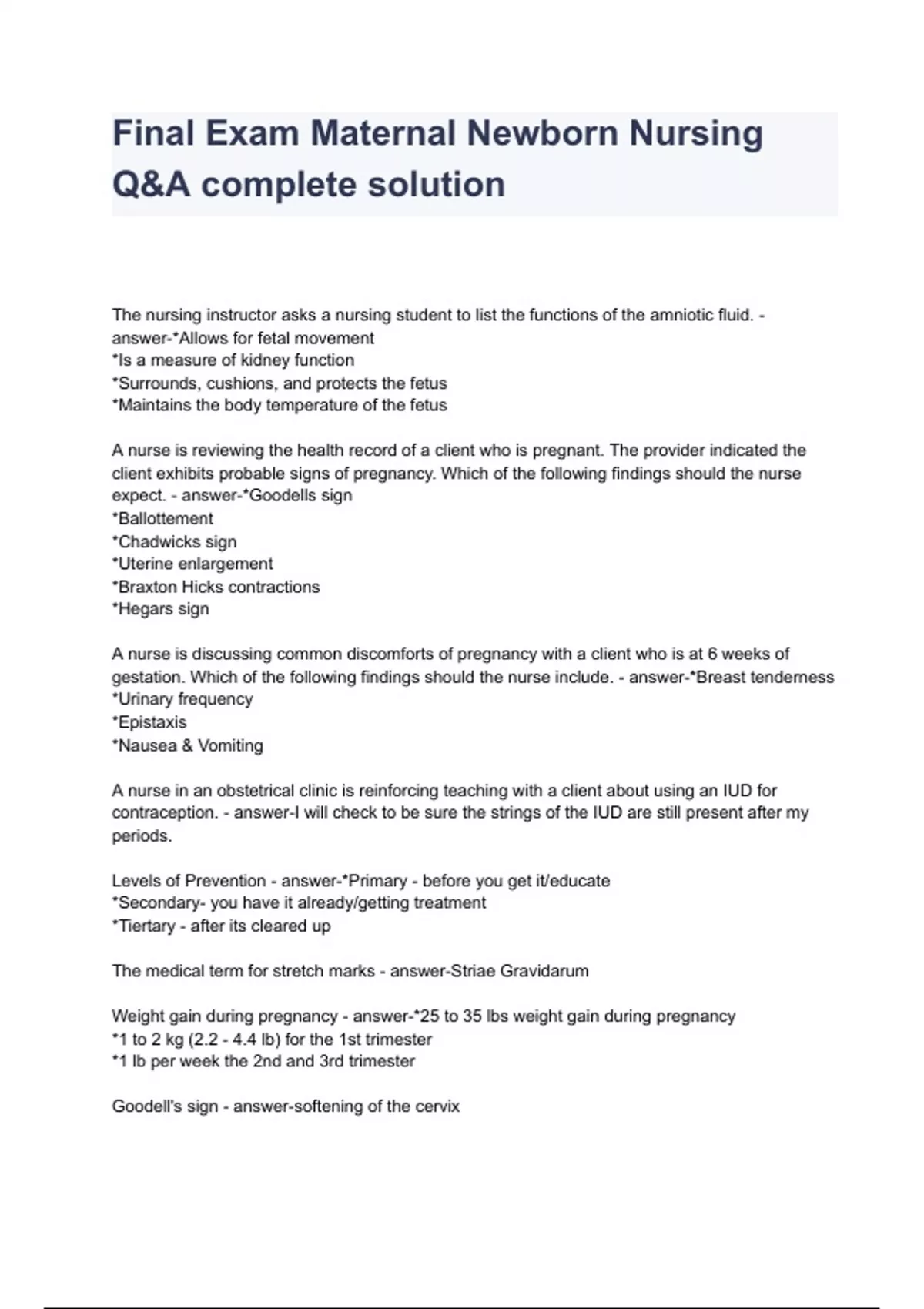 Final Exam Maternal Newborn Nursing Q&A complete solution

The nursing instructor asks a nursing student to list the functions of the amniotic fluid. - answer-*Allows for fetal movement
*Is a measure of kidney function
*Surrounds, cushions, and protects the fetus
*Maintains the body temperature of the fetus

A nurse is reviewing the health record of a client who is pregnant. The provider indicated the client exhibits probable signs of pregnancy. Which of the following findings should the nurse expect. - answer-*Goodells sign
*Ballottement
*Chadwicks sign
*Uterine enlargement
*Braxton Hicks contractions
*Hegars sign

A nurse is discussing common discomforts of pregnancy with a client who is at 6 weeks of gestation. Which of the following findings should the nurse include. - answer-*Breast tenderness
*Urinary frequency
*Epistaxis
*Nausea & Vomiting

A nurse in an obstetrical clinic is reinforcing teaching with a client about using an IUD for contraception. - answer-I will check to be sure the strings of the IUD are still present after my periods.

Levels of Prevention - answer-*Primary - before you get it/educate
*Secondary- you have it already/getting treatment
*Tiertary - after its cleared up

The medical term for stretch marks - answer-Striae Gravidarum

Weight gain during pregnancy - answer-*25 to 35 lbs weight gain during pregnancy
*1 to 2 kg (2.2 - 4.4 lb) for the 1st trimester
*1 lb per week the 2nd and 3rd trimester

Goodell's sign - answer-softening of the cervix